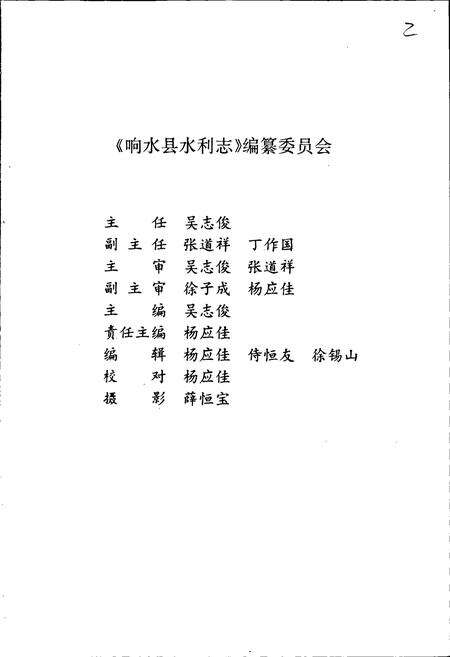 2

《响水县水利志》编纂委员会

主　　任　吴志俊
副 主 任　张道祥　丁作国
主　　审　吴志俊　张道祥
副 主 审　徐子成　杨应佳
主　　编　吴志俊
责任主编　杨应佳
编　　辑　杨应佳　侍恒友　徐锡山
校　　对　杨应佳
摄　　影　薛恒宝